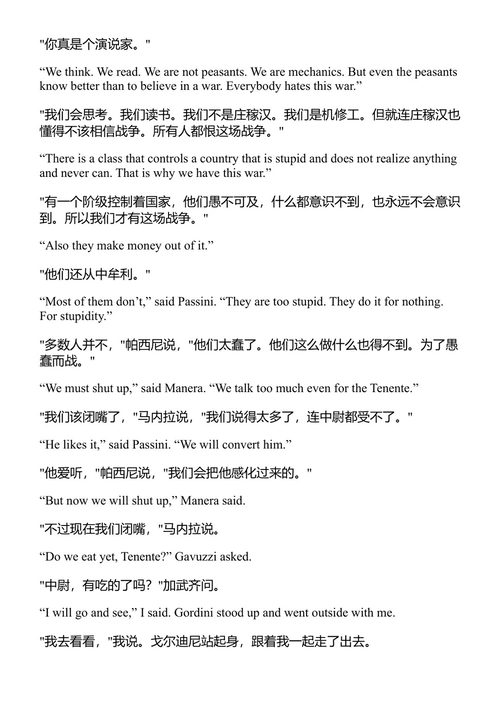 "你真是个演说家。"

“We think. We read. We are not peasants. We are mechanics. But even the peasants know better than to believe in a war. Everybody hates this war.”

"我们会思考。我们读书。我们不是庄稼汉。我们是机修工。但就连庄稼汉也懂得不该相信战争。所有人都恨这场战争。"

“There is a class that controls a country that is stupid and does not realize anything and never can. That is why we have this war.”

"有一个阶级控制着国家，他们愚不可及，什么都意识不到，也永远不会意识到。所以我们才有这场战争。"

“Also they make money out of it.”

"他们还从中牟利。"

“Most of them don’t,” said Passini. “They are too stupid. They do it for nothing. For stupidity.”

"多数人并不，"帕西尼说，"他们太蠢了。他们这么做什么也得不到。为了愚蠢而战。"

“We must shut up,” said Manera. “We talk too much even for the Tenente.”

"我们该闭嘴了，"马内拉说，"我们说得太多了，连中尉都受不了。"

“He likes it,” said Passini. “We will convert him.”

"他爱听，"帕西尼说，"我们会把他感化过来的。"

“But now we will shut up,” Manera said.

"不过现在我们闭嘴，"马内拉说。

“Do we eat yet, Tenente?” Gavuzzi asked.

"中尉，有吃的了吗？"加武齐问。

“I will go and see,” I said. Gordini stood up and went outside with me.

"我去看看，"我说。戈尔迪尼站起身，跟着我一起走了出去。